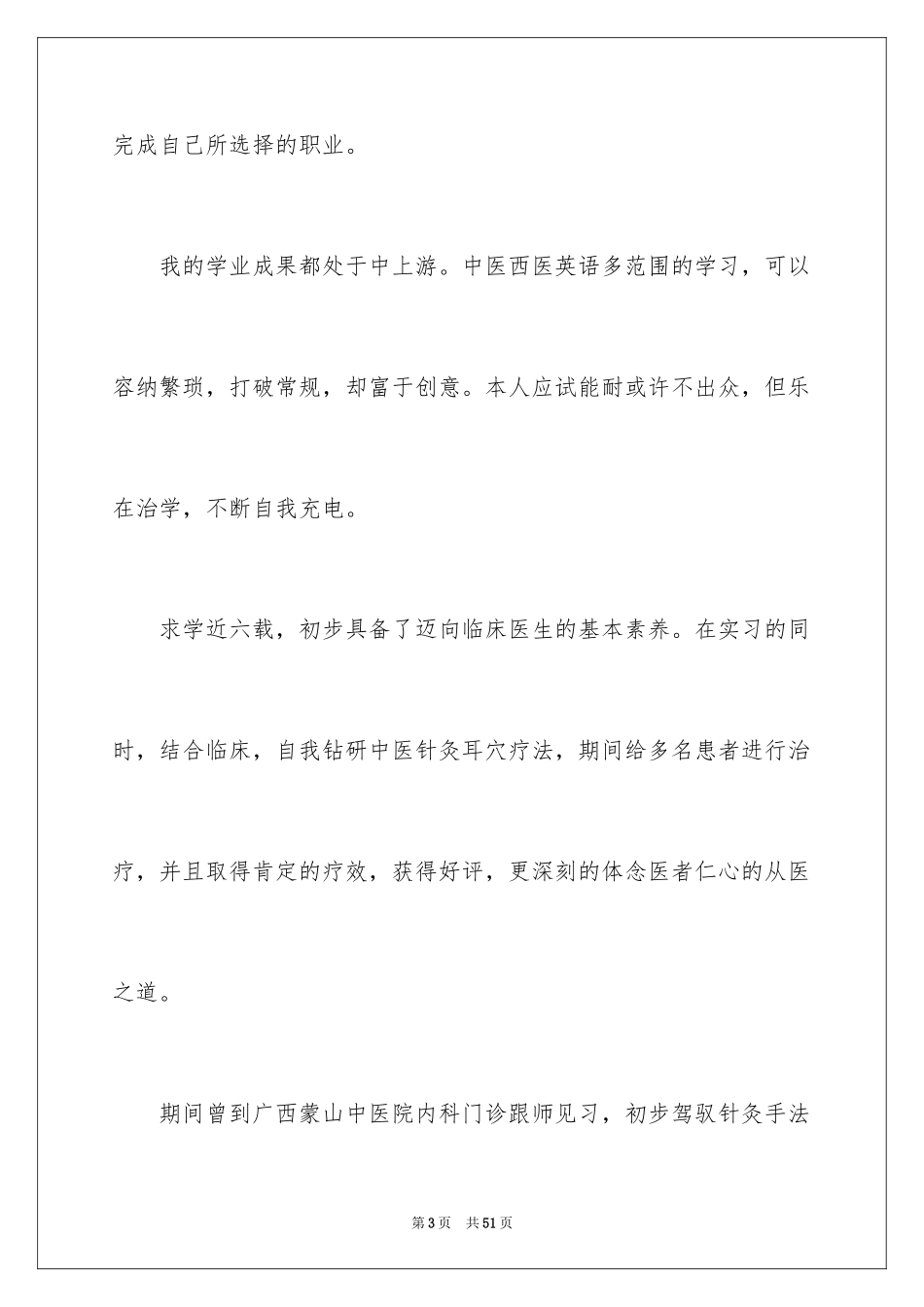 完成自己所选择的职业。

我的学业成果都处于中上游。中医西医英语多范围的学习，可以容纳繁琐，打破常规，却富于创意。本人应试能耐或许不出众，但乐在治学，不断自我充电。

求学近六载，初步具备了迈向临床医生的基本素养。在实习的同时，结合临床，自我钻研中医针灸耳穴疗法，期间给多名患者进行治疗，并且取得肯定的疗效，获得好评，更深刻的体念医者仁心的从医之道。

期间曾到广西蒙山中医院内科门诊跟师见习，初步驾驭针灸手法

第3页 共51页